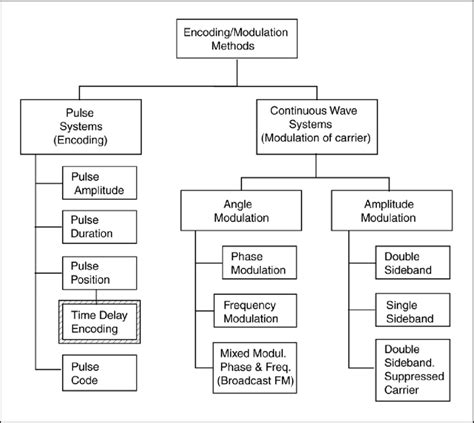 Encoding/Modulation Methods

Pulse Systems (Encoding)

Pulse Amplitude

Pulse Duration

Pulse Position

Time Delay Encoding

Pulse Code

Continuous Wave Systems (Modulation of carrier)

Angle Modulation

Phase Modulation

Frequency Modulation

Mixed Modul. Phase & Freq. (Broadcast FM)

Amplitude Modulation

Double Sideband

Single Sideband

Double Sideband. Suppressed Carrier